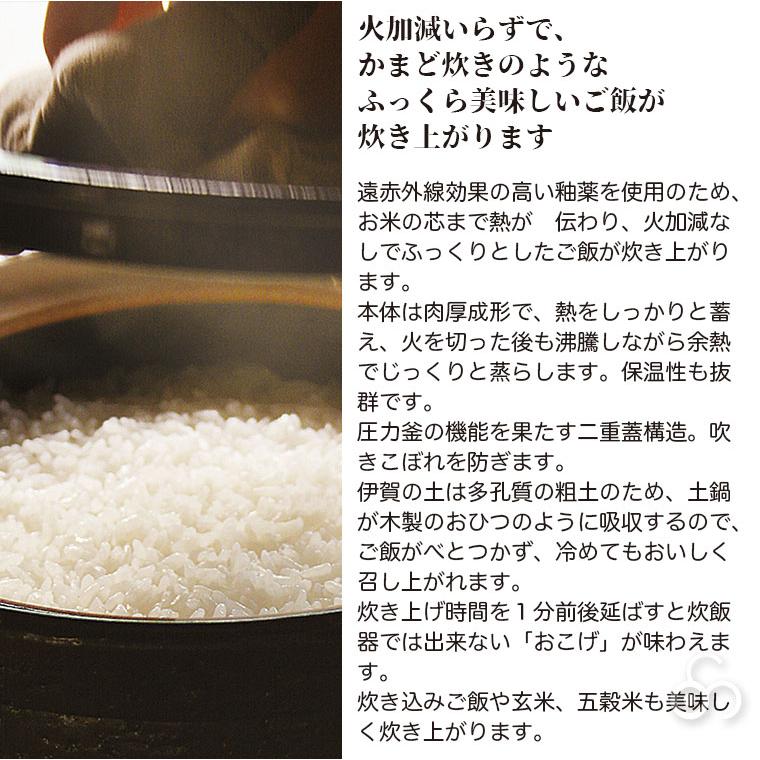 火加減いらずで、
かまど炊きのような
ふっくら美味しいご飯が
炊き上がります

遠赤外線効果の高い釉薬を使用のため、お米の芯まで熱が　伝わり、火加減なしでふっくりとしたご飯が炊き上がります。
本体は肉厚成形で、熱をしっかりと蓄え、火を切った後も沸騰しながら余熱でじっくりと蒸らします。保温性も抜群です。
圧力釜の機能を果たす二重蓋構造。吹きこぼれを防ぎます。
伊賀の土は多孔質の粗土のため、土鍋が木製のおひつのように吸収するので、ご飯がべとつかず、冷めてもおいしく召し上がれます。
炊き上げ時間を１分前後延ばすと炊飯器では出来ない「おこげ」が味わえます。
炊き込みご飯や玄米、五穀米も美味しく炊き上がります。